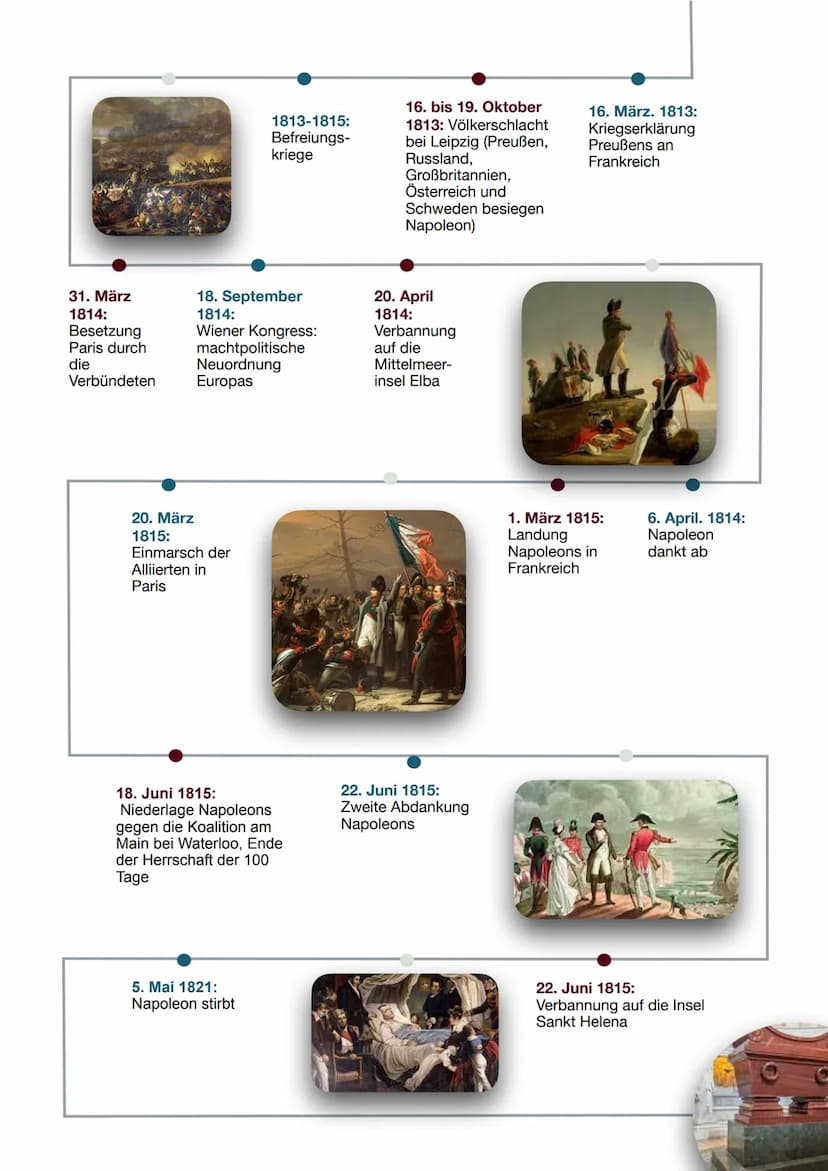 1813-1815: Befreiungskriege

16. bis 19. Oktober 1813: Völkerschlacht bei Leipzig (Preußen, Russland, Großbritannien, Österreich und Schweden besiegen Napoleon)

16. März. 1813: Kriegserklärung Preußens an Frankreich

31. März 1814: Besetzung Paris durch die Verbündeten

18. September 1814: Wiener Kongress: machtpolitische Neuordnung Europas

20. April 1814: Verbannung auf die Mittelmeerinsel Elba

20. März 1815: Einmarsch der Alliierten in Paris

1. März 1815: Landung Napoleons in Frankreich

6. April. 1814: Napoleon dankt ab

18. Juni 1815: Niederlage Napoleons gegen die Koalition am Main bei Waterloo, Ende der Herrschaft der 100 Tage

22. Juni 1815: Zweite Abdankung Napoleons

5. Mai 1821: Napoleon stirbt

22. Juni 1815: Verbannung auf die Insel Sankt Helena